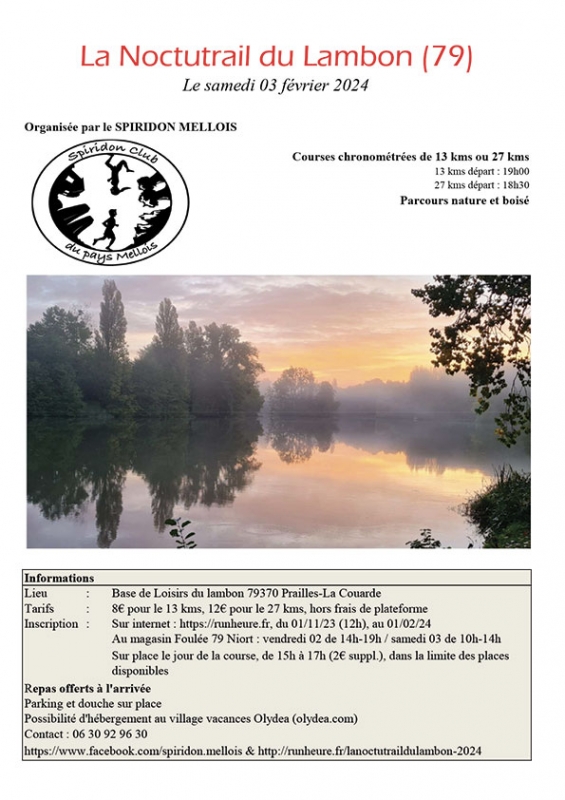 La Noctutrail du Lambon (79)
Le samedi 03 février 2024

Organisée par le SPIRIDON MELLOIS

Spiridon Club
du pays Mellois

Courses chronométrées de 13 kms ou 27 kms
13 kms départ : 19h00
27 kms départ : 18h30
Parcours nature et boisé

Informations
Lieu : Base de Loisirs du lambon 79370 Prailles-La Couarde
Tarifs : 8€ pour le 13 kms, 12€ pour le 27 kms, hors frais de plateforme
Inscription : Sur internet : https://runheure.fr, du 01/11/23 (12h), au 01/02/24
Au magasin Foulée 79 Niort : vendredi 02 de 14h-19h / samedi 03 de 10h-14h
Sur place le jour de la course, de 15h à 17h (2€ suppl.), dans la limite des places disponibles
Repas offerts à l'arrivée
Parking et douche sur place
Possibilité d'hébergement au village vacances Olydea (olydea.com)
Contact : 06 30 92 96 30
https://www.facebook.com/spiridon.mellois & http://runheure.fr/lanoctutraildulambon-2024